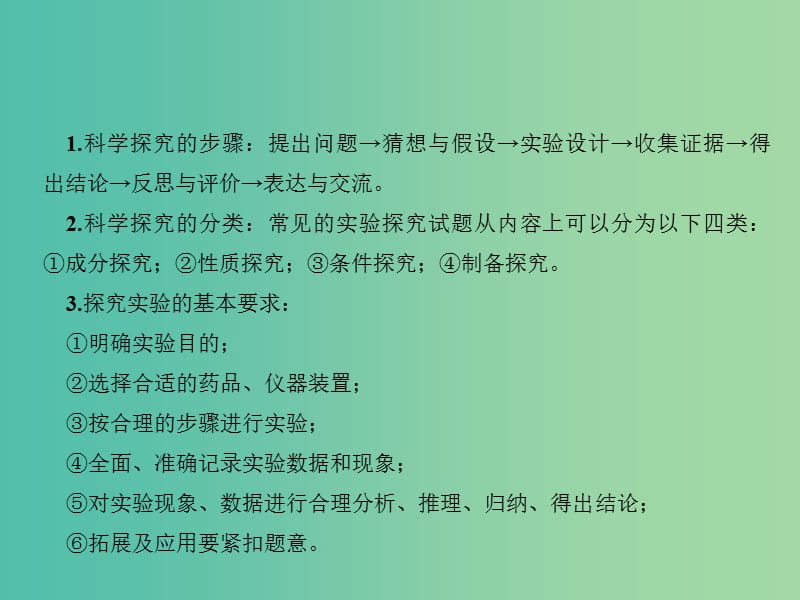 1.科学探究的步骤：提出问题→猜想与假设→实验设计→收集证据→得出结论→反思与评价→表达与交流。

2.科学探究的分类：常见的实验探究试题从内容上可以分为以下四类：①成分探究；②性质探究；③条件探究；④制备探究。

3.探究实验的基本要求：

①明确实验目的；

②选择合适的药品、仪器装置；

③按合理的步骤进行实验；

④全面、准确记录实验数据和现象；

⑤对实验现象、数据进行合理分析、推理、归纳、得出结论；

⑥拓展及应用要紧扣题意。